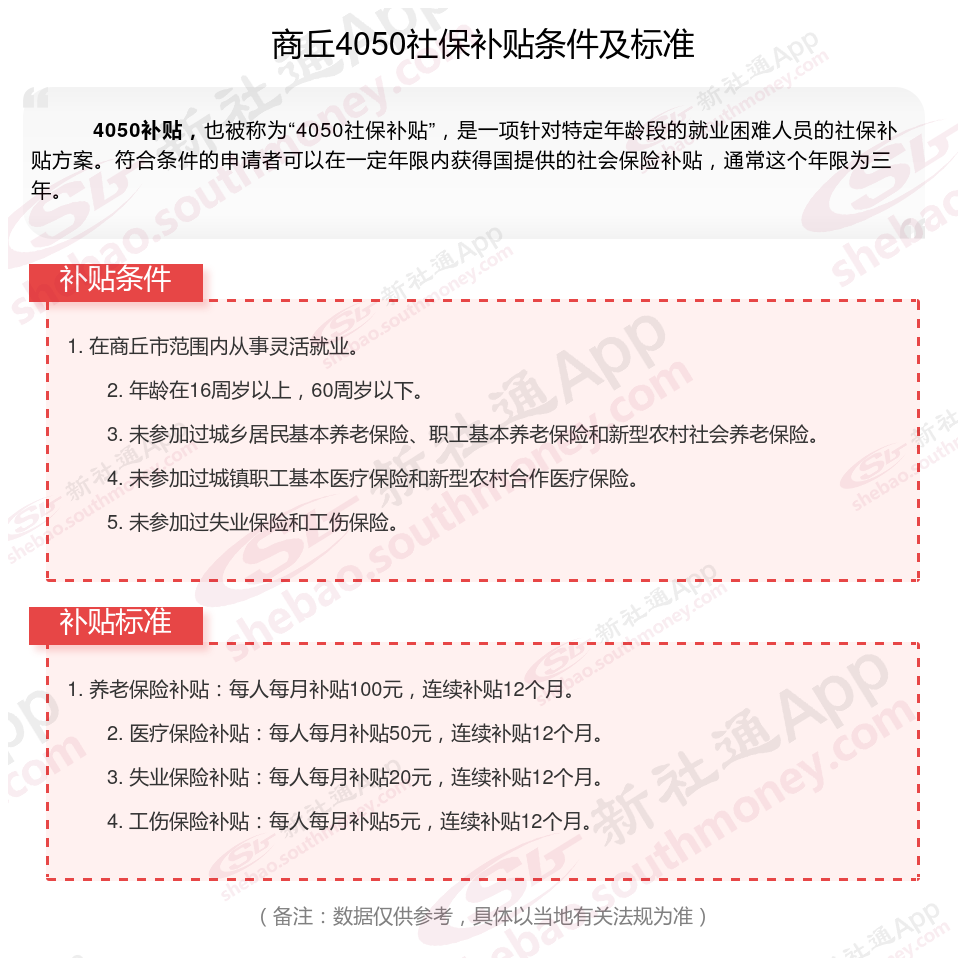 商丘4050社保补贴条件及标准

4050补贴，也被称为“4050社保补贴”，是一项针对特定年龄段的就业困难人员的社保补贴方案。符合条件的申请者可以在一定年限内获得国提供的社会保险补贴，通常这个年限为三年。

补贴条件

1. 在商丘市范围内从事灵活就业。

2. 年龄在16周岁以上，60周岁以下。

3. 未参加过城乡居民基本养老保险、职工基本养老保险和新型农村社会养老保险。

4. 未参加过城镇职工基本医疗保险和新型农村合作医疗保险。

5. 未参加过失业保险和工伤保险。

补贴标准

1. 养老保险补贴：每人每月补贴100元，连续补贴12个月。

2. 医疗保险补贴：每人每月补贴50元，连续补贴12个月。

3. 失业保险补贴：每人每月补贴20元，连续补贴12个月。

4. 工伤保险补贴：每人每月补贴5元，连续补贴12个月。

（备注：数据仅供参考，具体以当地有关法规为准）

新社通App shebao.southmoney.com